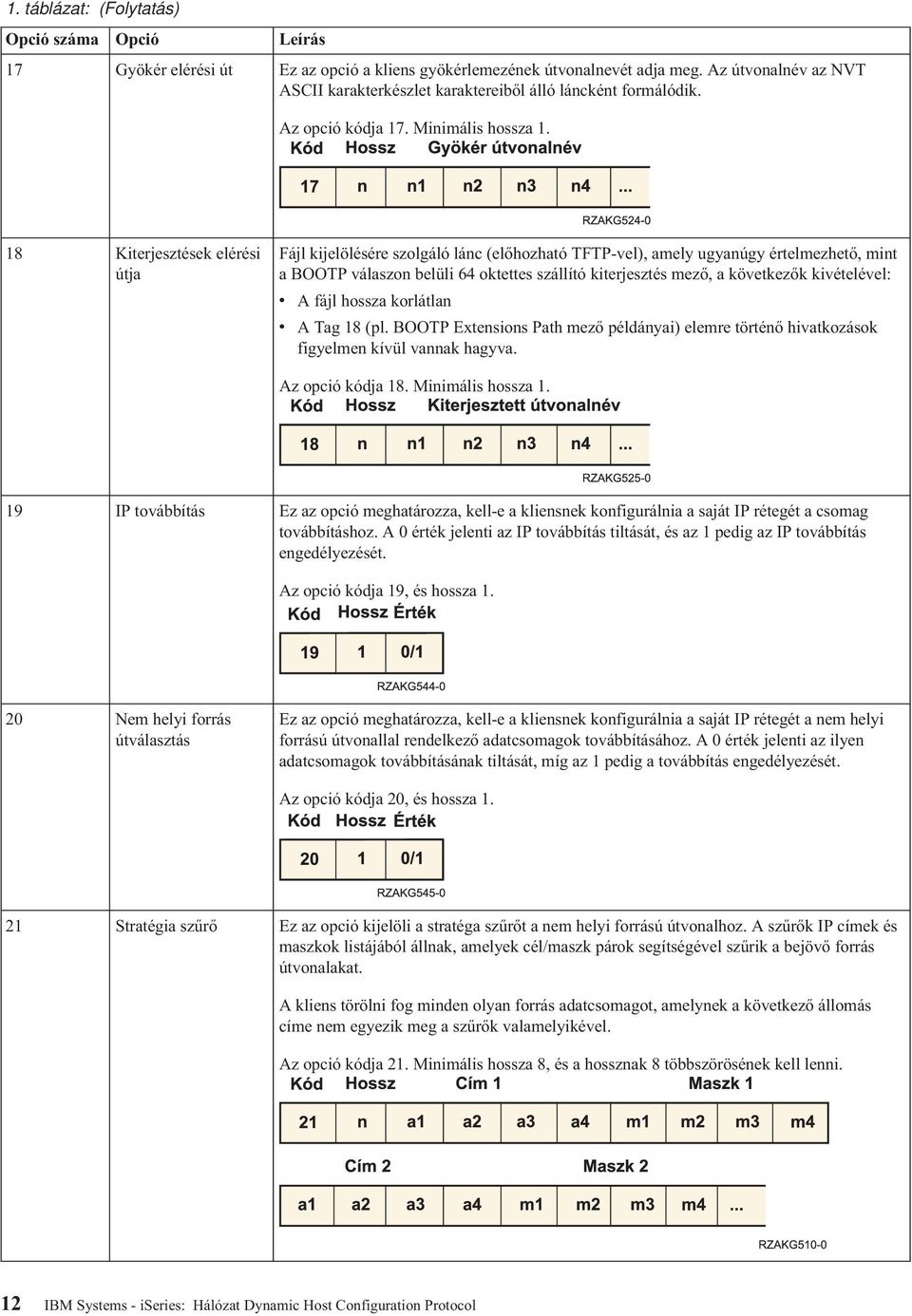 1. táblázat: (Folytatás)

| Opció száma | Opció | Leírás |
|---|---|---|
| 17 | Gyökér elérési út | Ez az opció a kliens gyökérlemezének útvonalnevét adja meg. Az útvonalnév az NVT ASCII karakterkészlet karaktereiből álló láncként formálódik. Az opció kódja 17. Minimális hossza 1. Kód Hossz Gyökér útvonalnév 17 n n1 n2 n3 n4 ... RZAKG524-0 |
| 18 | Kiterjesztések elérési útja | Fájl kijelölésére szolgáló lánc (előhozható TFTP-vel), amely ugyanúgy értelmezhető, mint a BOOTP válaszon belüli 64 oktettes szállító kiterjesztés mező, a következők kivételével: • A fájl hossza korlátlan • A Tag 18 (pl. BOOTP Extensions Path mező példányai) elemre történő hivatkozások figyelmen kívül vannak hagyva. Az opció kódja 18. Minimális hossza 1. Kód Hossz Kiterjesztett útvonalnév 18 n n1 n2 n3 n4 ... RZAKG525-0 |
| 19 | IP továbbítás | Ez az opció meghatározza, kell-e a kliensnek konfigurálnia a saját IP rétegét a csomag továbbításhoz. A 0 érték jelenti az IP továbbítás tiltását, és az 1 pedig az IP továbbítás engedélyezését. Az opció kódja 19, és hossza 1. Kód Hossz Érték 19 1 0/1 RZAKG544-0 |
| 20 | Nem helyi forrás útválasztás | Ez az opció meghatározza, kell-e a kliensnek konfigurálnia a saját IP rétegét a nem helyi forrású útvonallal rendelkező adatcsomagok továbbításához. A 0 érték jelenti az ilyen adatcsomagok továbbításának tiltását, míg az 1 pedig a továbbítás engedélyezését. Az opció kódja 20, és hossza 1. Kód Hossz Érték 20 1 0/1 RZAKG545-0 |
| 21 | Stratégia szűrő | Ez az opció kijelöli a stratéga szűrőt a nem helyi forrású útvonalhoz. A szűrők IP címek és maszkok listájából állnak, amelyek cél/maszk párok segítségével szűrik a bejövő forrás útvonalakat. A kliens törölni fog minden olyan forrás adatcsomagot, amelynek a következő állomás címe nem egyezik meg a szűrők valamelyikével. Az opció kódja 21. Minimális hossza 8, és a hossznak 8 többszörösének kell lenni. Kód Hossz Cím 1 Maszk 1 21 n a1 a2 a3 a4 m1 m2 m3 m4 Cím 2 Maszk 2 a1 a2 a3 a4 m1 m2 m3 m4 ... RZAKG510-0 |

12 IBM Systems - iSeries: Hálózat Dynamic Host Configuration Protocol